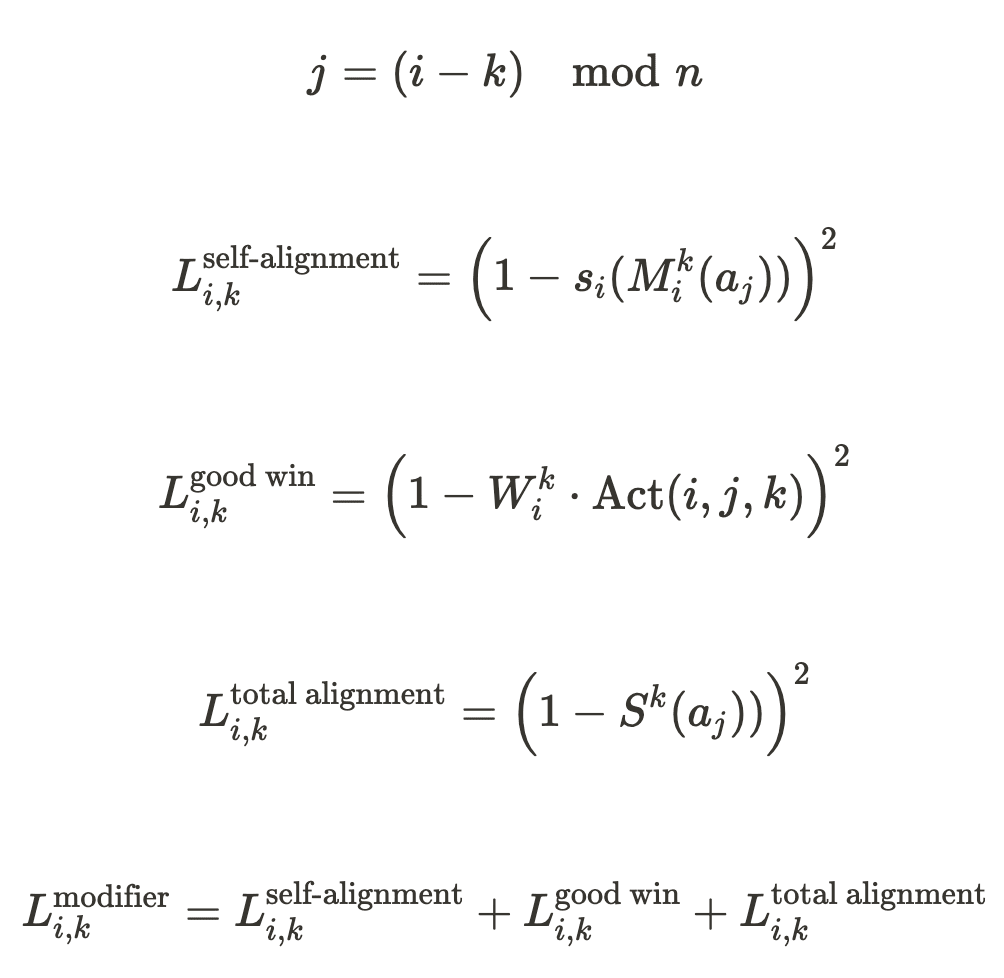 $j = (i - k) \mod n$

$L_{i,k}^{\text{self-alignment}} = \left(1 - s_i(M_i^k(a_j))\right)^2$

$L_{i,k}^{\text{good win}} = \left(1 - W_i^k \cdot \text{Act}(i, j, k)\right)^2$

$L_{i,k}^{\text{total alignment}} = \left(1 - S^k(a_j))\right)^2$

$L_{i,k}^{\text{modifier}} = L_{i,k}^{\text{self-alignment}} + L_{i,k}^{\text{good win}} + L_{i,k}^{\text{total alignment}}$